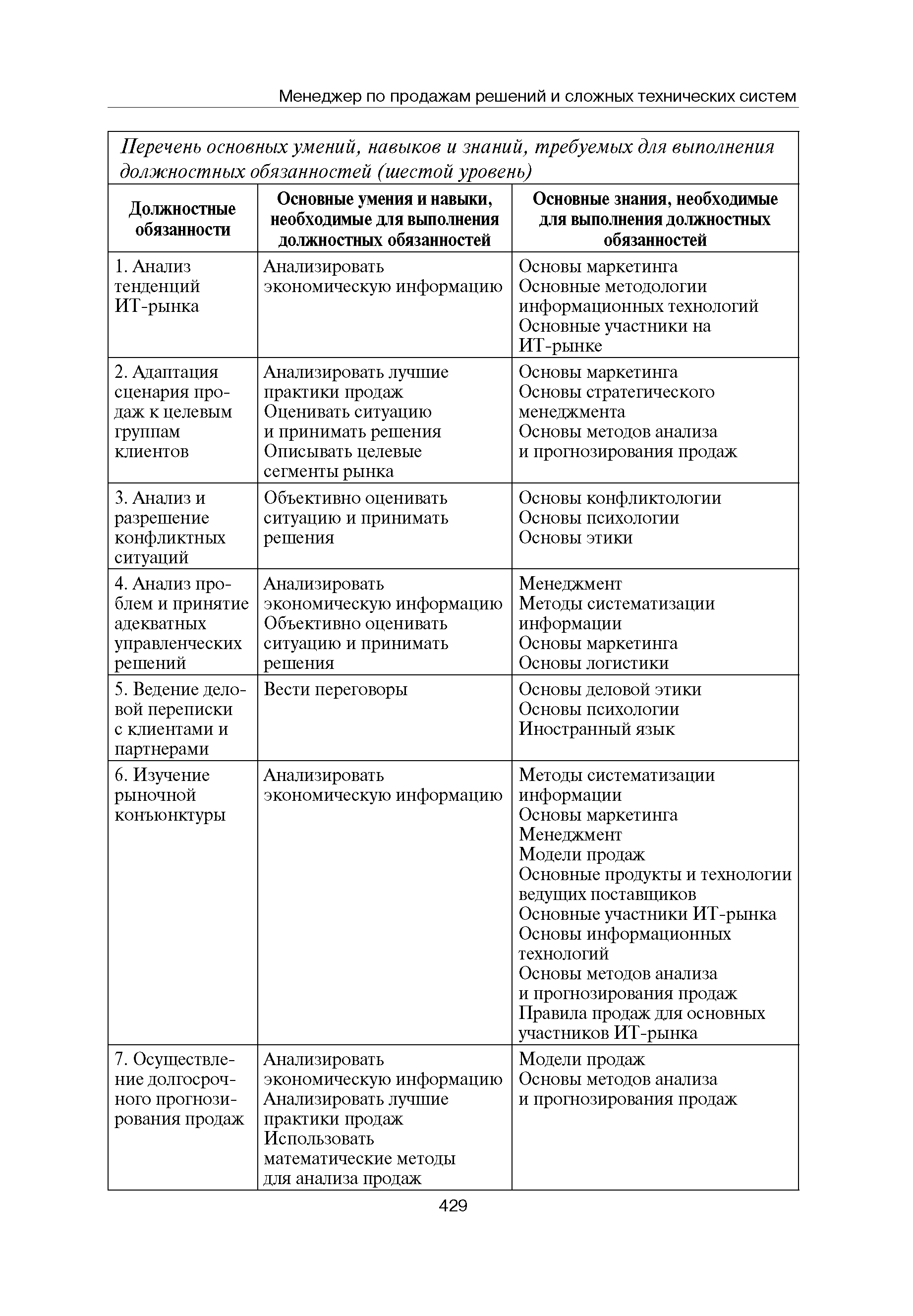 Менеджер по продажам решений и сложных технических систем

Перечень основных умений, навыков и знаний, требуемых для выполнения должностных обязанностей (шестой уровень)

| Должностные обязанности | Основные умения и навыки, необходимые для выполнения должностных обязанностей | Основные знания, необходимые для выполнения должностных обязанностей |
|---|---|---|
| 1. Анализ тенденций ИТ-рынка | Анализировать экономическую информацию | Основы маркетинга Основные методологии информационных технологий Основные участники на ИТ-рынке |
| 2. Адаптация сценария продаж к целевым группам клиентов | Анализировать лучшие практики продаж Оценивать ситуацию и принимать решения Описывать целевые сегменты рынка | Основы маркетинга Основы стратегического менеджмента Основы методов анализа и прогнозирования продаж |
| 3. Анализ и разрешение конфликтных ситуаций | Объективно оценивать ситуацию и принимать решения | Основы конфликтологии Основы психологии Основы этики |
| 4. Анализ проблем и принятие адекватных управленческих решений | Анализировать экономическую информацию Объективно оценивать ситуацию и принимать решения | Менеджмент Методы систематизации информации Основы маркетинга Основы логистики |
| 5. Ведение деловой переписки с клиентами и партнерами | Вести переговоры | Основы деловой этики Основы психологии Иностранный язык |
| 6. Изучение рыночной конъюнктуры | Анализировать экономическую информацию | Методы систематизации информации Основы маркетинга Менеджмент Модели продаж Основные продукты и технологии ведущих поставщиков Основные участники ИТ-рынка Основы информационных технологий Основы методов анализа и прогнозирования продаж Правила продаж для основных участников ИТ-рынка |
| 7. Осуществление долгосрочного прогнозирования продаж | Анализировать экономическую информацию Анализировать лучшие практики продаж Использовать математические методы для анализа продаж | Модели продаж Основы методов анализа и прогнозирования продаж |

429